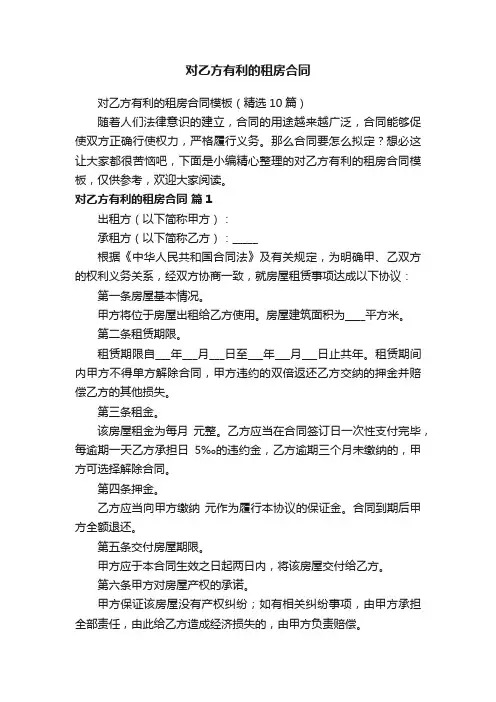 对乙方有利的租房合同

对乙方有利的租房合同模板（精选10篇）

随着人们法律意识的建立，合同的用途越来越广泛，合同能够促使双方正确行使权力，严格履行义务。那么合同要怎么拟定？想必这让大家都很苦恼吧，下面是小编精心整理的对乙方有利的租房合同模板，仅供参考，欢迎大家阅读。

对乙方有利的租房合同 篇1

出租方（以下简称甲方）：

承租方（以下简称乙方）：_____

根据《中华人民共和国合同法》及有关规定，为明确甲、乙双方的权利义务关系，经双方协商一致，就房屋租赁事项达成以下协议：

第一条房屋基本情况。

甲方将位于房屋出租给乙方使用。房屋建筑面积为____平方米。

第二条租赁期限。

租赁期限自___年___月___日至___年___月___日止共年。租赁期间内甲方不得单方解除合同，甲方违约的双倍返还乙方交纳的押金并赔偿乙方的其他损失。

第三条租金。

该房屋租金为每月 元整。乙方应当在合同签订日一次性支付完毕，每逾期一天乙方承担日 5‰的违约金，乙方逾期三个月未缴纳的，甲方可选择解除合同。

第四条押金。

乙方应当向甲方缴纳 元作为履行本协议的保证金。合同到期后甲方全额退还。

第五条交付房屋期限。

甲方应于本合同生效之日起两日内，将该房屋交付给乙方。

第六条甲方对房屋产权的承诺。

甲方保证该房屋没有产权纠纷；如有相关纠纷事项，由甲方承担全部责任，由此给乙方造成经济损失的，由甲方负责赔偿。